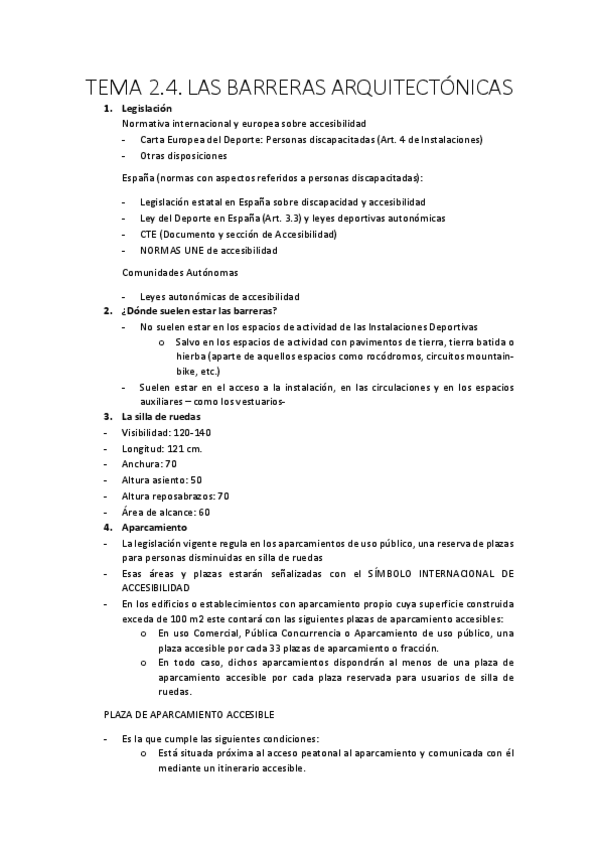 TEMA 2.4. LAS BARRERAS ARQUITECTÓNICAS

1. Legislación

Normativa internacional y europea sobre accesibilidad

- Carta Europea del Deporte: Personas discapacitadas (Art. 4 de Instalaciones)
- Otras disposiciones

España (normas con aspectos referidos a personas discapacitadas):

- Legislación estatal en España sobre discapacidad y accesibilidad
- Ley del Deporte en España (Art. 3.3) y leyes deportivas autonómicas
- CTE (Documento y sección de Accesibilidad)
- NORMAS UNE de accesibilidad

Comunidades Autónomas

- Leyes autonómicas de accesibilidad

2. ¿Dónde suelen estar las barreras?

- No suelen estar en los espacios de actividad de las Instalaciones Deportivas
  o Salvo en los espacios de actividad con pavimentos de tierra, tierra batida o hierba (aparte de aquellos espacios como rocódromos, circuitos mountain-bike, etc.)
- Suelen estar en el acceso a la instalación, en las circulaciones y en los espacios auxiliares – como los vestuarios-

3. La silla de ruedas

- Visibilidad: 120-140
- Longitud: 121 cm.
- Anchura: 70
- Altura asiento: 50
- Altura reposabrazos: 70
- Área de alcance: 60

4. Aparcamiento

- La legislación vigente regula en los aparcamientos de uso público, una reserva de plazas para personas disminuidas en silla de ruedas
- Esas áreas y plazas estarán señalizadas con el SÍMBOLO INTERNACIONAL DE ACCESIBILIDAD
- En los edificios o establecimientos con aparcamiento propio cuya superficie construida exceda de 100 m2 este contará con las siguientes plazas de aparcamiento accesibles:
  o En uso Comercial, Pública Concurrencia o Aparcamiento de uso público, una plaza accesible por cada 33 plazas de aparcamiento o fracción.
  o En todo caso, dichos aparcamientos dispondrán al menos de una plaza de aparcamiento accesible por cada plaza reservada para usuarios de silla de ruedas.

PLAZA DE APARCAMIENTO ACCESIBLE

- Es la que cumple las siguientes condiciones:
  o Está situada próxima al acceso peatonal al aparcamiento y comunicada con él mediante un itinerario accesible.